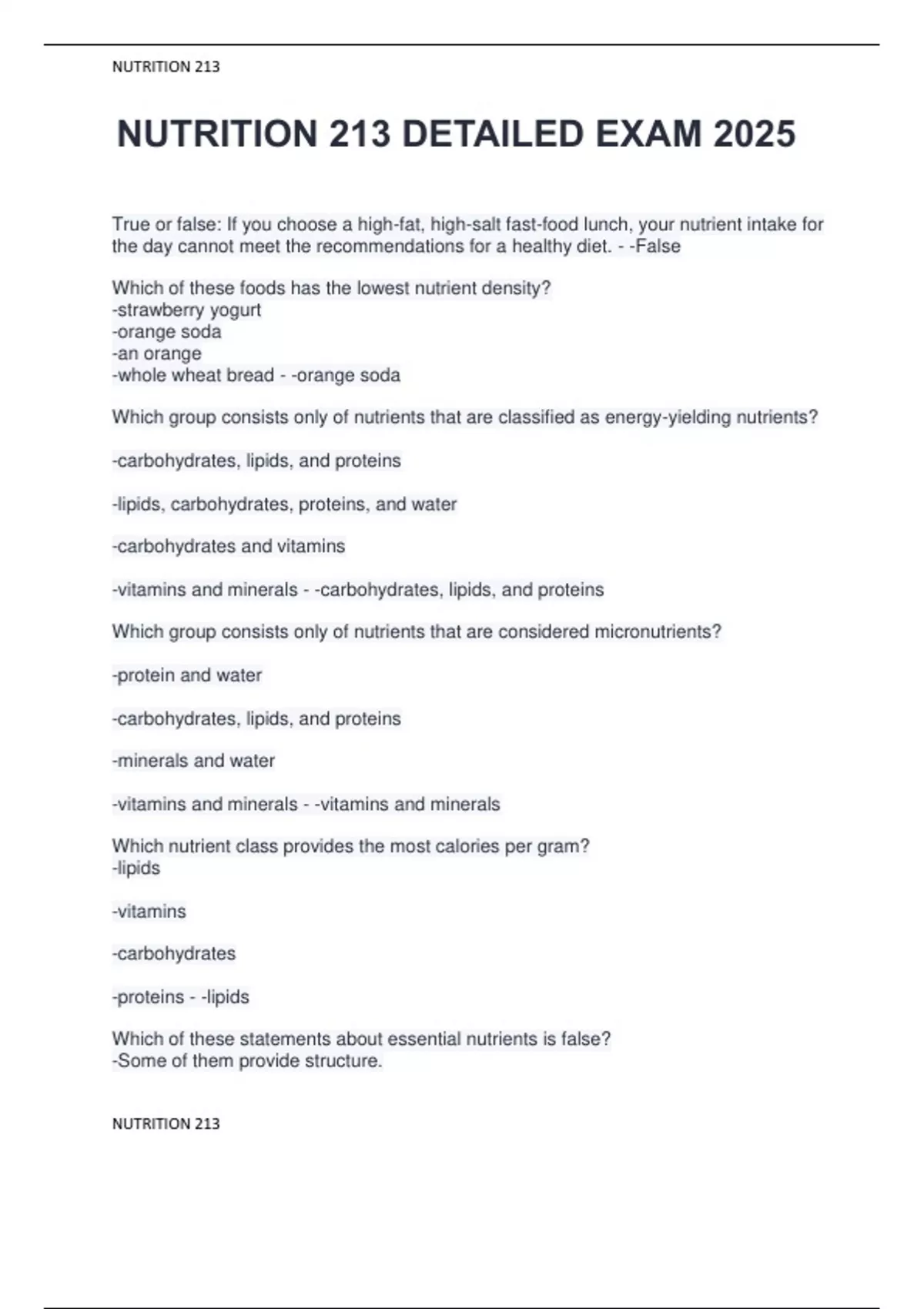 NUTRITION 213

NUTRITION 213 DETAILED EXAM 2025

True or false: If you choose a high-fat, high-salt fast-food lunch, your nutrient intake for the day cannot meet the recommendations for a healthy diet. - -False

Which of these foods has the lowest nutrient density?
-strawberry yogurt
-orange soda
-an orange
-whole wheat bread - -orange soda

Which group consists only of nutrients that are classified as energy-yielding nutrients?

-carbohydrates, lipids, and proteins

-lipids, carbohydrates, proteins, and water

-carbohydrates and vitamins

-vitamins and minerals - -carbohydrates, lipids, and proteins

Which group consists only of nutrients that are considered micronutrients?

-protein and water

-carbohydrates, lipids, and proteins

-minerals and water

-vitamins and minerals - -vitamins and minerals

Which nutrient class provides the most calories per gram?
-lipids

-vitamins

-carbohydrates

-proteins - -lipids

Which of these statements about essential nutrients is false?
-Some of them provide structure.

NUTRITION 213